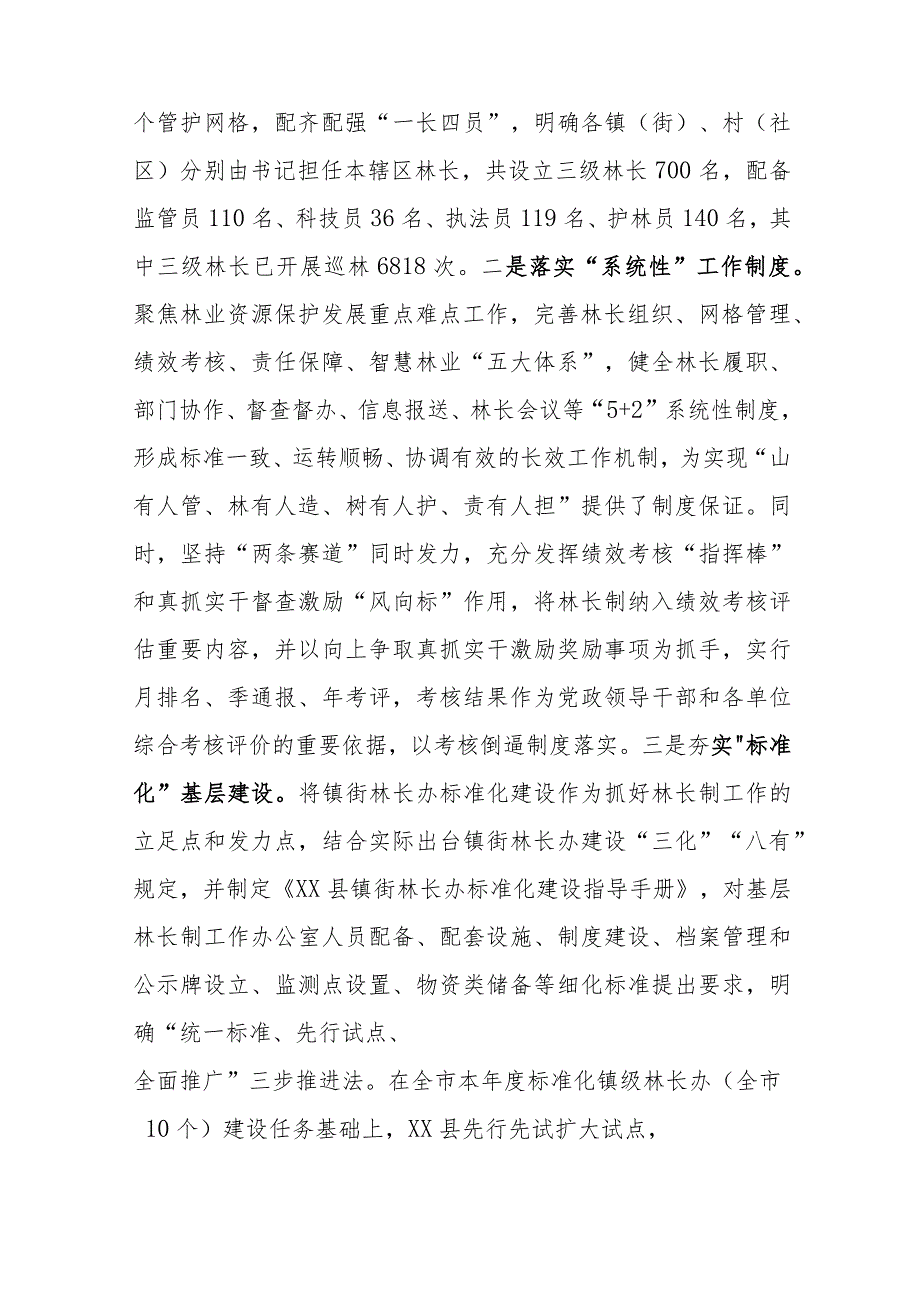 个管护网格，配齐配强“一长四员”，明确各镇（街）、村（社区）分别由书记担任本辖区林长，共设立三级林长700名，配备监管员110名、科技员36名、执法员119名、护林员140名，其中三级林长已开展巡林6818次。二是落实“系统性”工作制度。聚焦林业资源保护发展重点难点工作，完善林长组织、网格管理、绩效考核、责任保障、智慧林业“五大体系”，健全林长履职、部门协作、督查督办、信息报送、林长会议等“5+2”系统性制度，形成标准一致、运转顺畅、协调有效的长效工作机制，为实现“山有人管、林有人造、树有人护、责有人担”提供了制度保证。同时，坚持“两条赛道”同时发力，充分发挥绩效考核“指挥棒”和真抓实干督查激励“风向标”作用，将林长制纳入绩效考核评估重要内容，并以向上争取真抓实干激励奖励事项为抓手，实行月排名、季通报、年考评，考核结果作为党政领导干部和各单位综合考核评价的重要依据，以考核倒逼制度落实。三是夯实"标准化”基层建设。将镇街林长办标准化建设作为抓好林长制工作的立足点和发力点，结合实际出台镇街林长办建设“三化”“八有”规定，并制定《XX县镇街林长办标准化建设指导手册》，对基层林长制工作办公室人员配备、配套设施、制度建设、档案管理和公示牌设立、监测点设置、物资类储备等细化标准提出要求，明确“统一标准、先行试点、

全面推广”三步推进法。在全市本年度标准化镇级林长办（全市10个）建设任务基础上，XX县先行先试扩大试点，